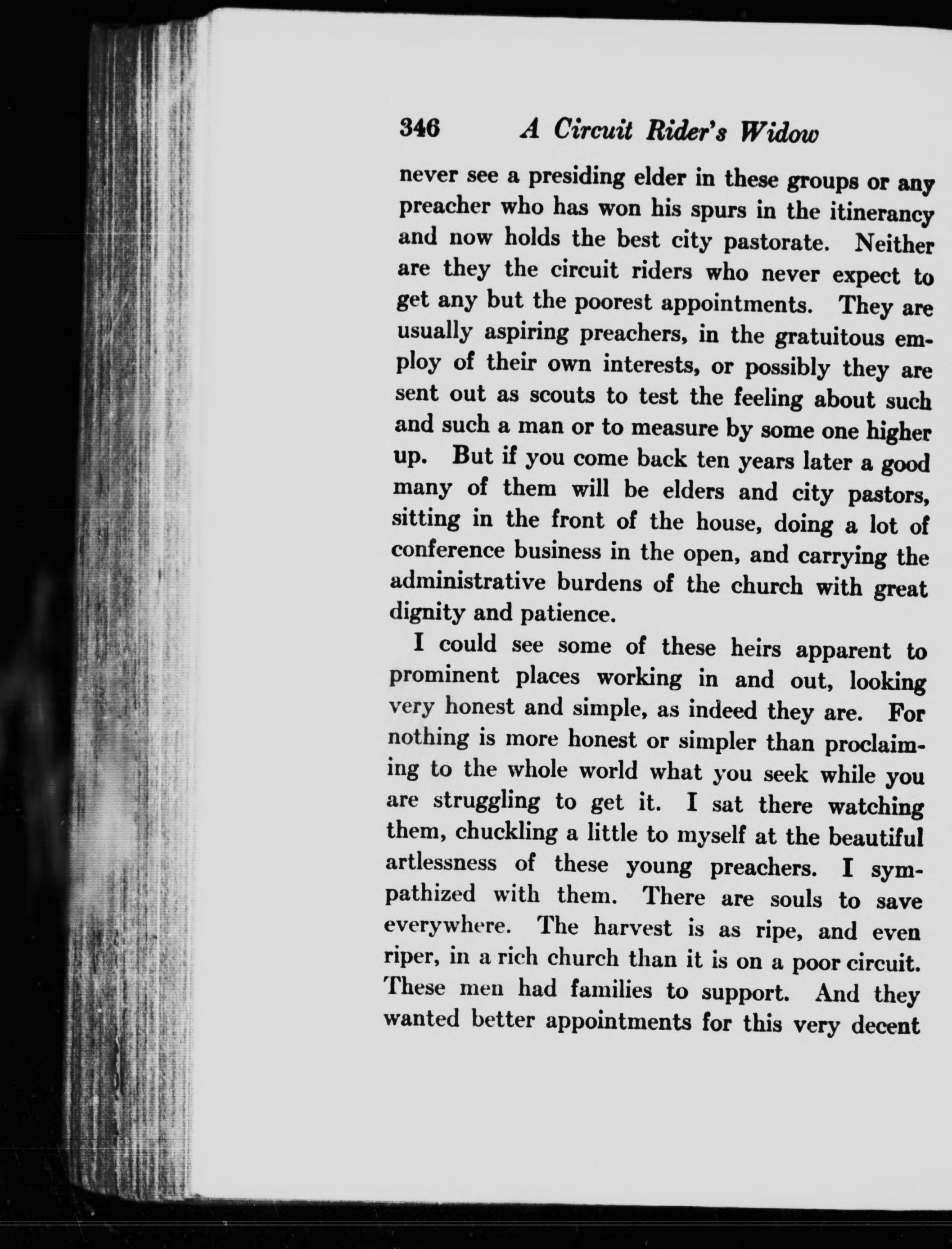 346 A Circuit Rider's Widow

never see a presiding elder in these groups or any preacher who has won his spurs in the itinerancy and now holds the best city pastorate. Neither are they the circuit riders who never expect to get any but the poorest appointments. They are usually aspiring preachers, in the gratuitous employ of their own interests, or possibly they are sent out as scouts to test the feeling about such and such a man or to measure by some one higher up. But if you come back ten years later a good many of them will be elders and city pastors, sitting in the front of the house, doing a lot of conference business in the open, and carrying the administrative burdens of the church with great dignity and patience.

I could see some of these heirs apparent to prominent places working in and out, looking very honest and simple, as indeed they are. For nothing is more honest or simpler than proclaiming to the whole world what you seek while you are struggling to get it. I sat there watching them, chuckling a little to myself at the beautiful artlessness of these young preachers. I sympathized with them. There are souls to save everywhere. The harvest is as ripe, and even riper, in a rich church than it is on a poor circuit. These men had families to support. And they wanted better appointments for this very decent